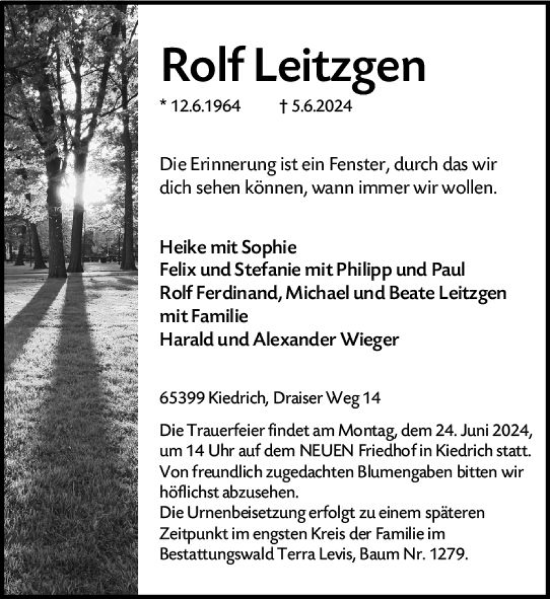 Rolf Leitzgen

* 12.6.1964 † 5.6.2024

Die Erinnerung ist ein Fenster, durch das wir dich sehen können, wann immer wir wollen.

Heike mit Sophie
Felix und Stefanie mit Philipp und Paul
Rolf Ferdinand, Michael und Beate Leitzgen mit Familie
Harald und Alexander Wieger

65399 Kiedrich, Draiser Weg 14

Die Trauerfeier findet am Montag, dem 24. Juni 2024, um 14 Uhr auf dem NEUEN Friedhof in Kiedrich statt. Von freundlich zugedachten Blumengaben bitten wir höflichst abzusehen.
Die Urnenbeisetzung erfolgt zu einem späteren Zeitpunkt im engsten Kreis der Familie im Bestattungswald Terra Levis, Baum Nr. 1279.